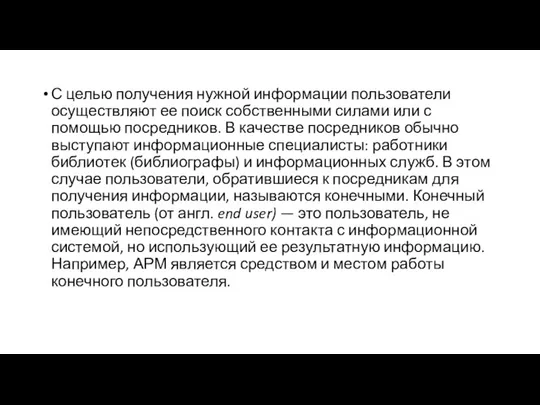 • С целью получения нужной информации пользователи осуществляют ее поиск собственными силами или с помощью посредников. В качестве посредников обычно выступают информационные специалисты: работники библиотек (библиографы) и информационных служб. В этом случае пользователи, обратившиеся к посредникам для получения информации, называются конечными. Конечный пользователь (от англ. end user) — это пользователь, не имеющий непосредственного контакта с информационной системой, но использующий ее результатную информацию. Например, АРМ является средством и местом работы конечного пользователя.